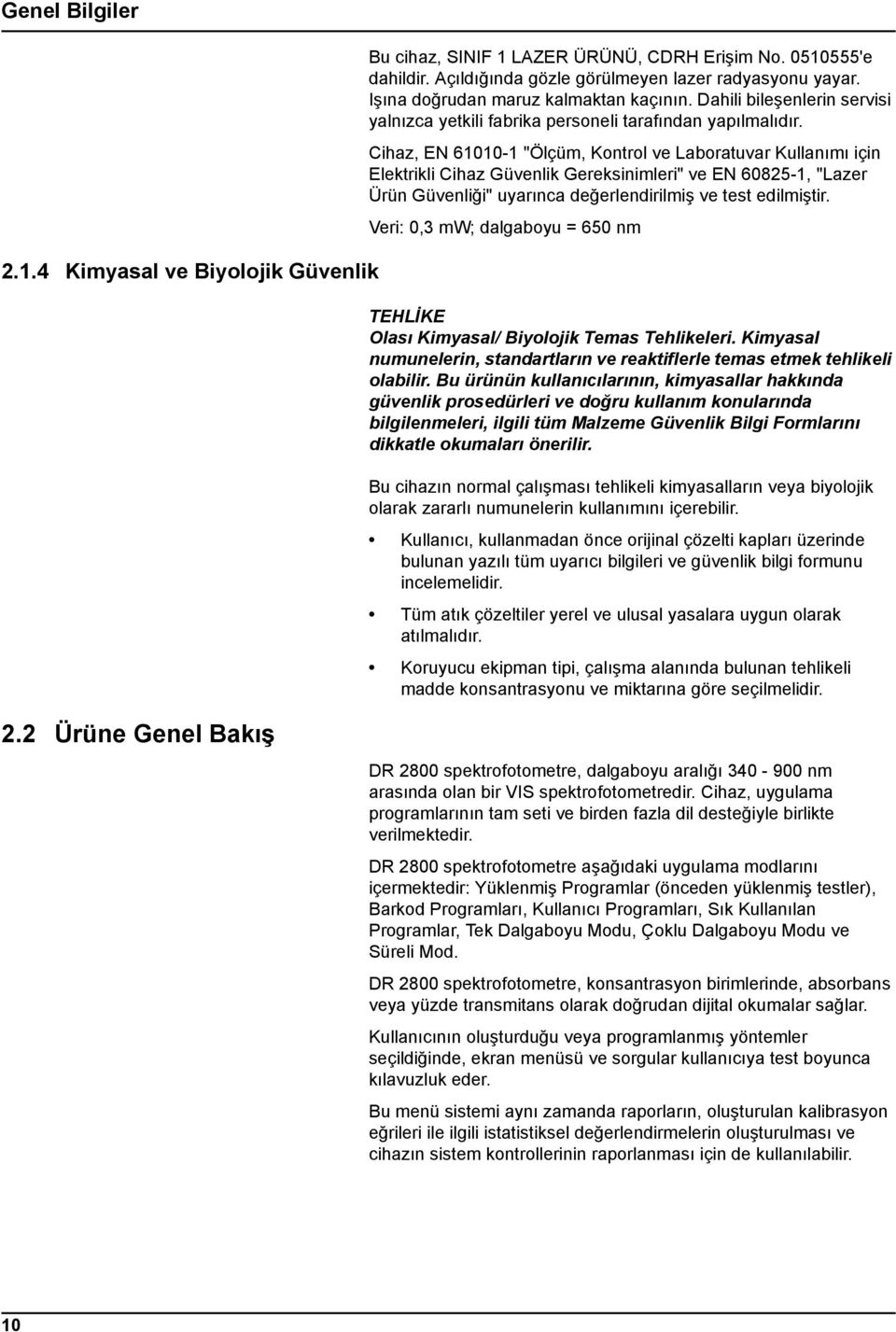 Genel Bilgiler

Bu cihaz, SINIF 1 LAZER ÜRÜNÜ, CDRH Erişim No. 0510555'e dahildir. Açıldığında gözle görülmeyen lazer radyasyonu yayar. Işına doğrudan maruz kalmaktan kaçının. Dahili bileşenlerin servisi yalnızca yetkili fabrika personeli tarafından yapılmalıdır.

Cihaz, EN 61010-1 "Ölçüm, Kontrol ve Laboratuvar Kullanımı için Elektrikli Cihaz Güvenlik Gereksinimleri" ve EN 60825-1, "Lazer Ürün Güvenliği" uyarınca değerlendirilmiş ve test edilmiştir.

Veri: 0,3 mW; dalgaboyu = 650 nm

2.1.4 Kimyasal ve Biyolojik Güvenlik

TEHLİKE
Olası Kimyasal/ Biyolojik Temas Tehlikeleri. Kimyasal numunelerin, standartların ve reaktiflerle temas etmek tehlikeli olabilir. Bu ürünün kullanıcılarının, kimyasallar hakkında güvenlik prosedürleri ve doğru kullanım konularında bilgilenmeleri, ilgili tüm Malzeme Güvenlik Bilgi Formlarını dikkatle okumaları önerilir.

Bu cihazın normal çalışması tehlikeli kimyasalların veya biyolojik olarak zararlı numunelerin kullanımını içerebilir.

• Kullanıcı, kullanmadan önce orijinal çözelti kapları üzerinde bulunan yazılı tüm uyarıcı bilgileri ve güvenlik bilgi formunu incelemelidir.

• Tüm atık çözeltiler yerel ve ulusal yasalara uygun olarak atılmalıdır.

• Koruyucu ekipman tipi, çalışma alanında bulunan tehlikeli madde konsantrasyonu ve miktarına göre seçilmelidir.

2.2 Ürüne Genel Bakış

DR 2800 spektrofotometre, dalgaboyu aralığı 340 - 900 nm arasında olan bir VIS spektrofotometredir. Cihaz, uygulama programlarının tam seti ve birden fazla dil desteğiyle birlikte verilmektedir.

DR 2800 spektrofotometre aşağıdaki uygulama modlarını içermektedir: Yüklenmiş Programlar (önceden yüklenmiş testler), Barkod Programları, Kullanıcı Programları, Sık Kullanılan Programlar, Tek Dalgaboyu Modu, Çoklu Dalgaboyu Modu ve Süreli Mod.

DR 2800 spektrofotometre, konsantrasyon birimlerinde, absorbans veya yüzde transmitans olarak doğrudan dijital okumalar sağlar.

Kullanıcının oluşturduğu veya programlanmış yöntemler seçildiğinde, ekran menüsü ve sorgular kullanıcıya test boyunca kılavuzluk eder.

Bu menü sistemi aynı zamanda raporların, oluşturulan kalibrasyon eğrileri ile ilgili istatistiksel değerlendirmelerin oluşturulması ve cihazın sistem kontrollerinin raporlanması için de kullanılabilir.

10